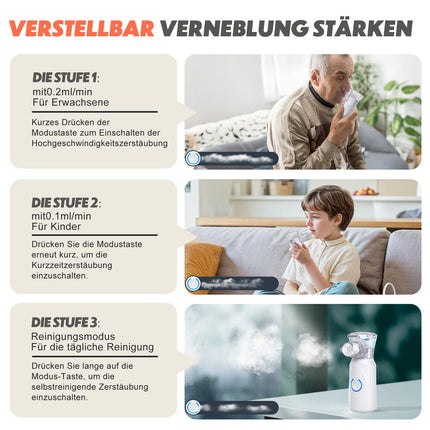 VERSTELLBAR VERNEBLUNG STÄRKEN

DIE STUFE 1:
mit0.2ml/min
Für Erwachsene

Kurzes Drücken der Modustaste zum Einschalten der Hochgeschwindigkeitszerstäubung

DIE STUFE 2:
mit0.1ml/min
Für Kinder

Drücken Sie die Modustaste erneut kurz, um die Kurzzeitzerstäubung einzuschalten.

DIE STUFE 3:
Reinigungsmodus
Für die tägliche Reinigung

Drücken Sie lange auf die Modus-Taste, um die selbstreinigende Zerstäubung einzuschalten.